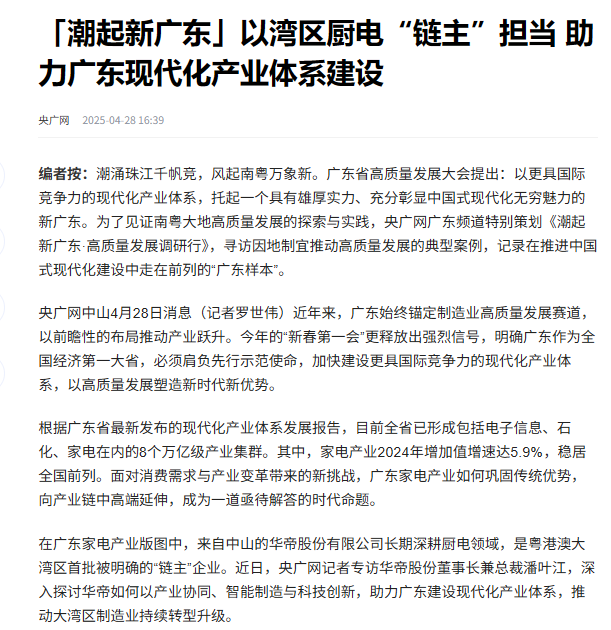 「潮起新广东」以湾区厨电“链主”担当 助力广东现代化产业体系建设

央广网 2025-04-28 16:39

编者按：潮涌珠江千帆竞，风起南粤万象新。广东省高质量发展大会提出：以更具国际竞争力的现代化产业体系，托起一个具有雄厚实力、充分彰显中国式现代化无穷魅力的新广东。为了见证南粤大地高质量发展的探索与实践，央广网广东频道特别策划《潮起新广东·高质量发展调研行》，寻访因地制宜推动高质量发展的典型案例，记录在推进中国式现代化建设中走在前列的“广东样本”。

央广网中山4月28日消息（记者罗世伟）近年来，广东始终锚定制造业高质量发展赛道，以前瞻性的布局推动产业跃升。今年的“新春第一会”更释放出强烈信号，明确广东作为全国经济第一大省，必须肩负先行示范使命，加快建设更具国际竞争力的现代化产业体系，以高质量发展塑造新时代新优势。

根据广东省最新发布的现代化产业体系发展报告，目前全省已形成包括电子信息、石化、家电在内的8个万亿级产业集群。其中，家电产业2024年增加值增速达5.9%，稳居全国前列。面对消费需求与产业变革带来的新挑战，广东家电产业如何巩固传统优势，向产业链中高端延伸，成为一道亟待解答的时代命题。

在广东家电产业版图中，来自中山的华帝股份有限公司长期深耕厨电领域，是粤港澳大湾区首批被明确的“链主”企业。近日，央广网记者专访华帝股份董事长兼总裁潘叶江，深入探讨华帝如何以产业协同、智能制造与科技创新，助力广东建设现代化产业体系，推动大湾区制造业持续转型升级。